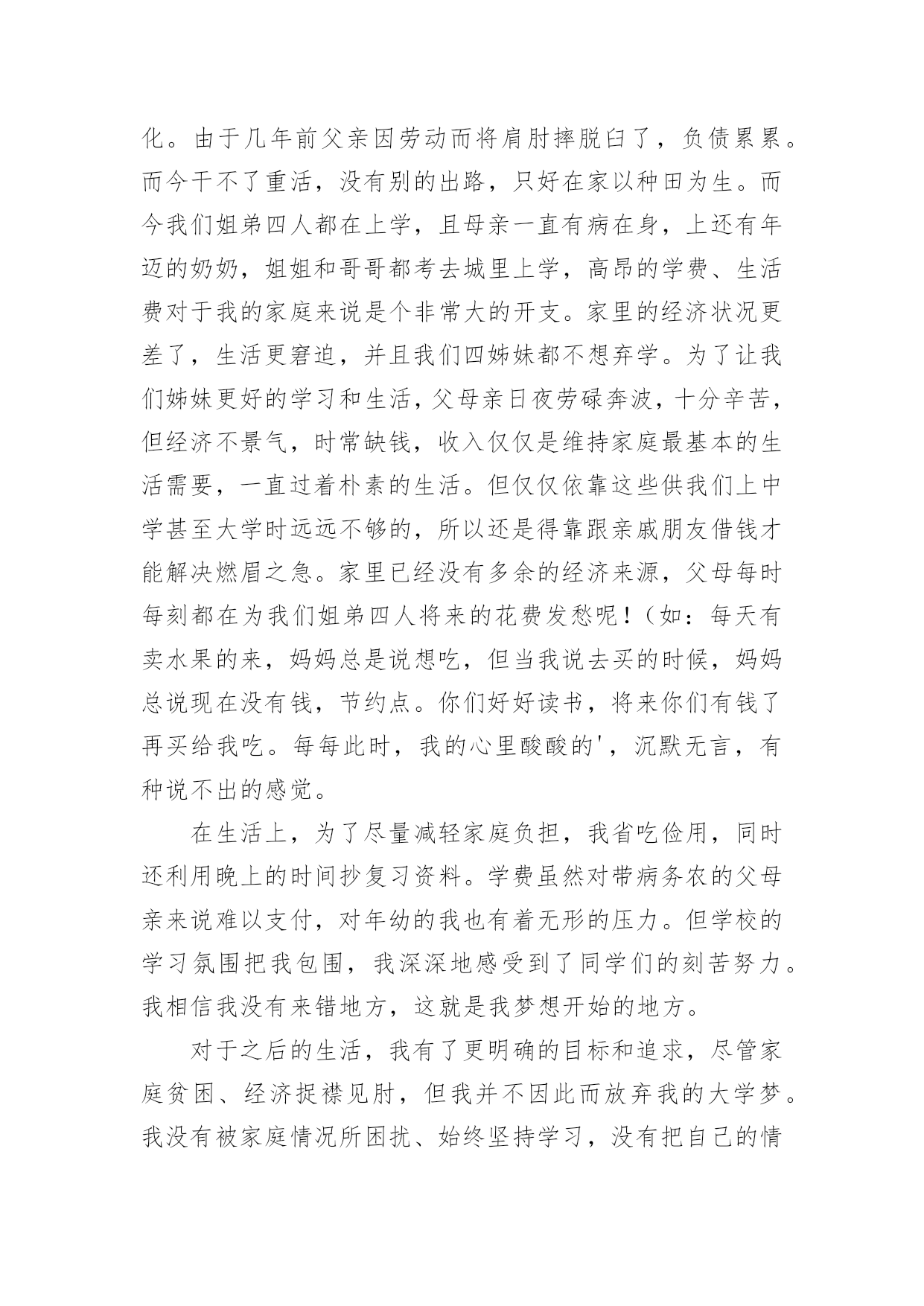 化。由于几年前父亲因劳动而将肩肘摔脱臼了，负债累累。而今干不了重活，没有别的出路，只好在家以种田为生。而今我们姐弟四人都在上学，且母亲一直有病在身，上还有年迈的奶奶，姐姐和哥哥都考去城里上学，高昂的学费、生活费对于我的家庭来说是个非常大的开支。家里的经济状况更差了，生活更窘迫，并且我们四姊妹都不想弃学。为了让我们姊妹更好的学习和生活，父母亲日夜劳碌奔波，十分辛苦，但经济不景气，时常缺钱，收入仅仅是维持家庭最基本的生活需要，一直过着朴素的生活。但仅仅依靠这些供我们上中学甚至大学时远远不够的，所以还是得靠跟亲戚朋友借钱才能解决燃眉之急。家里已经没有多余的经济来源，父母每时每刻都在为我们姐弟四人将来的花费发愁呢！（如：每天有卖水果的来，妈妈总是说想吃，但当我说去买的时候，妈妈总说现在没有钱，节约点。你们好好读书，将来你们有钱了再买给我吃。每每此时，我的心里酸酸的'，沉默无言，有种说不出的感觉。

在生活上，为了尽量减轻家庭负担，我省吃俭用，同时还利用晚上的时间抄复习资料。学费虽然对带病务农的父母亲来说难以支付，对年幼的我也有着无形的压力。但学校的学习氛围把我包围，我深深地感受到了同学们的刻苦努力。我相信我没有来错地方，这就是我梦想开始的地方。

对于之后的生活，我有了更明确的目标和追求，尽管家庭贫困、经济捉襟见肘，但我并不因此而放弃我的大学梦。我没有被家庭情况所困扰、始终坚持学习，没有把自己的情